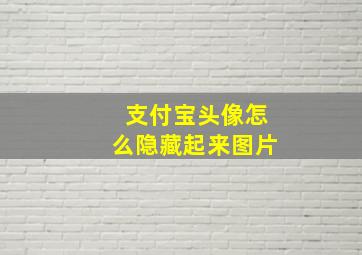 支付宝头像怎么隐藏起来图片